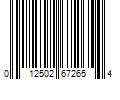 0 12502 67265 4